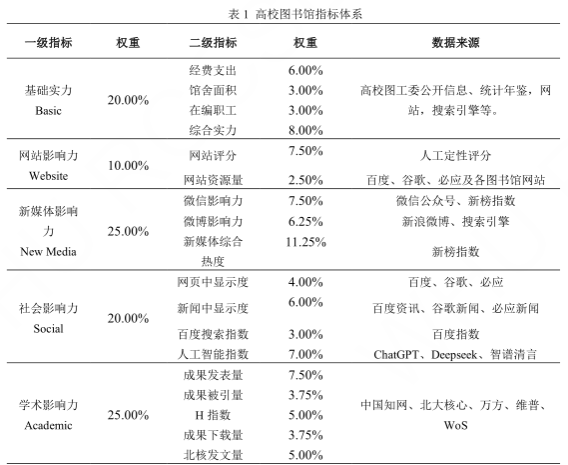 表 1 高校图书馆指标体系

| 一级指标 | 权重 | 二级指标 | 权重 | 数据来源 |
|---|---|---|---|---|
| 基础实力 Basic | 20.00% | 经费支出 | 6.00% | 高校图工委公开信息、统计年鉴，网站，搜索引擎等。 |
| | | 馆舍面积 | 3.00% | |
| | | 在编职工 | 3.00% | |
| | | 综合实力 | 8.00% | |
| 网站影响力 Website | 10.00% | 网站评分 | 7.50% | 人工定性评分 |
| | | 网站资源量 | 2.50% | 百度、谷歌、必应及各图书馆网站 |
| 新媒体影响力 New Media | 25.00% | 微信影响力 | 7.50% | 微信公众号、新榜指数 |
| | | 微博影响力 | 6.25% | 新浪微博、搜索引擎 |
| | | 新媒体综合热度 | 11.25% | 新榜指数 |
| 社会影响力 Social | 20.00% | 网页中显示度 | 4.00% | 百度、谷歌、必应 |
| | | 新闻中显示度 | 6.00% | 百度资讯、谷歌新闻、必应新闻 |
| | | 百度搜索指数 | 3.00% | 百度指数 |
| | | 人工智能指数 | 7.00% | ChatGPT、Deepseek、智谱清言 |
| 学术影响力 Academic | 25.00% | 成果发表量 | 7.50% | 中国知网、北大核心、万方、维普、WoS |
| | | 成果被引量 | 3.75% | |
| | | H 指数 | 5.00% | |
| | | 成果下载量 | 3.75% | |
| | | 北核发文量 | 5.00% | |